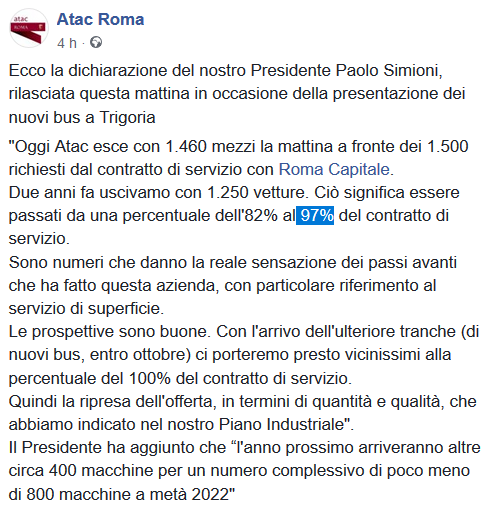 atac
ROMA

Atac Roma
4 h ·

Ecco la dichiarazione del nostro Presidente Paolo Simioni, rilasciata questa mattina in occasione della presentazione dei nuovi bus a Trigoria

"Oggi Atac esce con 1.460 mezzi la mattina a fronte dei 1.500 richiesti dal contratto di servizio con Roma Capitale.
Due anni fa uscivamo con 1.250 vetture. Ciò significa essere passati da una percentuale dell'82% al 97% del contratto di servizio.
Sono numeri che danno la reale sensazione dei passi avanti che ha fatto questa azienda, con particolare riferimento al servizio di superficie.
Le prospettive sono buone. Con l'arrivo dell'ulteriore tranche (di nuovi bus, entro ottobre) ci porteremo presto vicinissimi alla percentuale del 100% del contratto di servizio.
Quindi la ripresa dell'offerta, in termini di quantità e qualità, che abbiamo indicato nel nostro Piano Industriale".
Il Presidente ha aggiunto che “l'anno prossimo arriveranno altre circa 400 macchine per un numero complessivo di poco meno di 800 macchine a metà 2022"